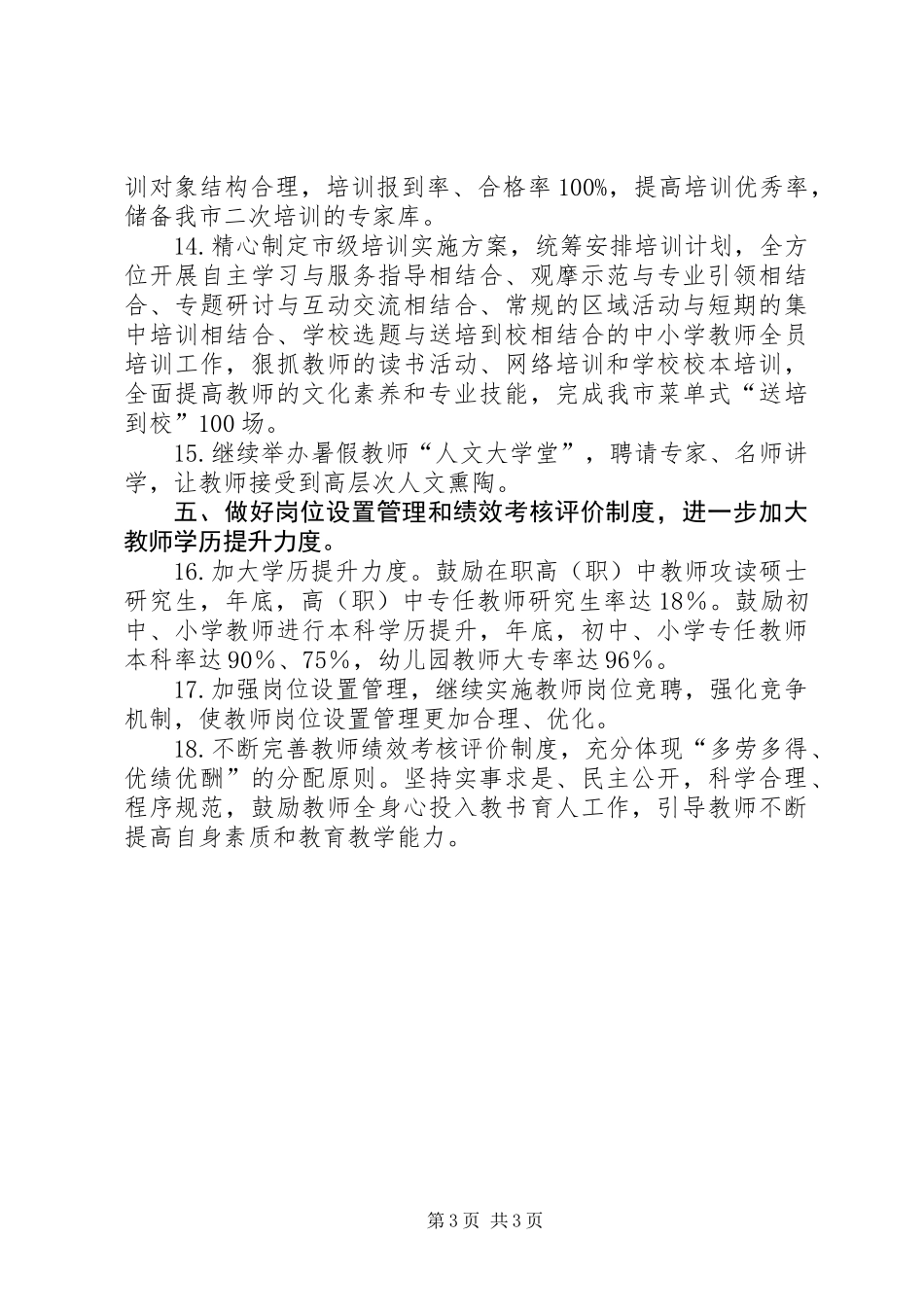 训对象结构合理，培训报到率、合格率100%，提高培训优秀率，储备我市二次培训的专家库。

14.精心制定市级培训实施方案，统筹安排培训计划，全方位开展自主学习与服务指导相结合、观摩示范与专业引领相结合、专题研讨与互动交流相结合、常规的区域活动与短期的集中培训相结合、学校选题与送培到校相结合的中小学教师全员培训工作，狠抓教师的读书活动、网络培训和学校校本培训，全面提高教师的文化素养和专业技能，完成我市菜单式“送培到校”100场。

15.继续举办暑假教师“人文大学堂”，聘请专家、名师讲学，让教师接受到高层次人文熏陶。

五、做好岗位设置管理和绩效考核评价制度，进一步加大教师学历提升力度。

16.加大学历提升力度。鼓励在职高（职）中教师攻读硕士研究生，年底，高（职）中专任教师研究生率达18%。鼓励初中、小学教师进行本科学历提升，年底，初中、小学专任教师本科率达90%、75%，幼儿园教师大专率达96%。

17.加强岗位设置管理，继续实施教师岗位竞聘，强化竞争机制，使教师岗位设置管理更加合理、优化。

18.不断完善教师绩效考核评价制度，充分体现“多劳多得、优绩优酬”的分配原则。坚持实事求是、民主公开，科学合理、程序规范，鼓励教师全身心投入教书育人工作，引导教师不断提高自身素质和教育教学能力。

第3页 共3页